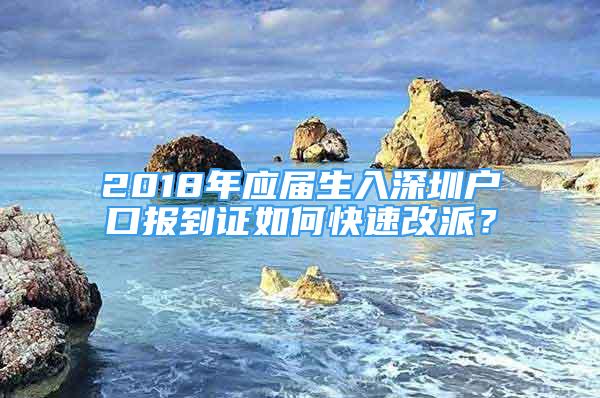 2018年应届生入深圳户口报到证如何快速改派？